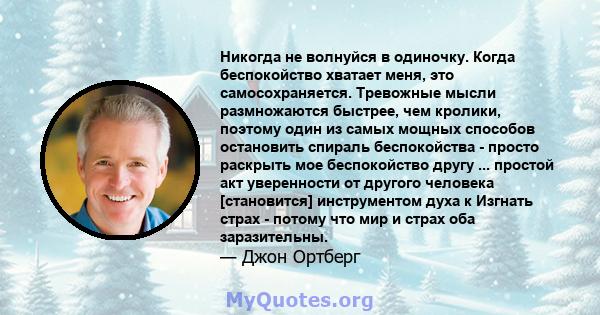 Никогда не волнуйся в одиночку. Когда беспокойство хватает меня, это самосохраняется. Тревожные мысли размножаются быстрее, чем кролики, поэтому один из самых мощных способов остановить спираль беспокойства - просто раскрыть мое беспокойство другу ... простой акт уверенности от другого человека [становится] инструментом духа к Изгнать страх - потому что мир и страх оба заразительны.
— Джон Ортберг

MyQuotes.org